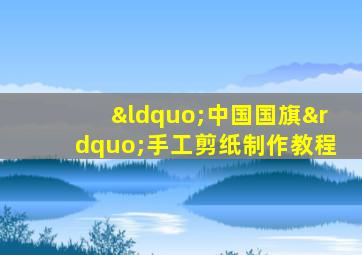 &ldquo;中国国旗&rdquo;手工剪纸制作教程